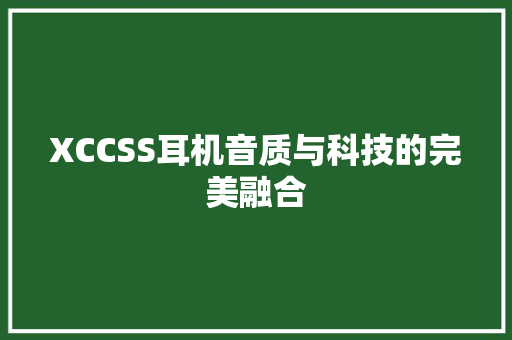 XCCSS耳机音质与科技的完美融合